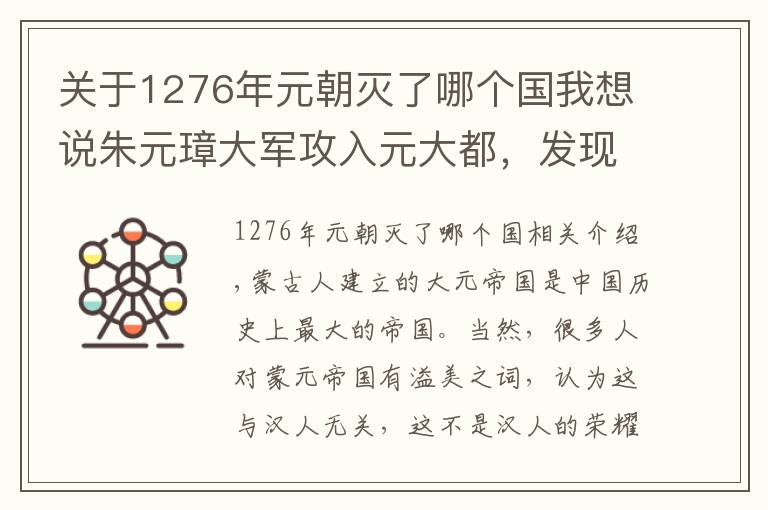 关于1276年元朝灭了哪个国我想说朱元璋大军攻入元大都，发现

1276年元朝灭了哪个国相关介绍，蒙古人建立的大元帝国是中国历史上最大的帝国。当然，很多人对蒙元帝国有溢美之词，认为这与汉人无关，这不是汉人的荣耀